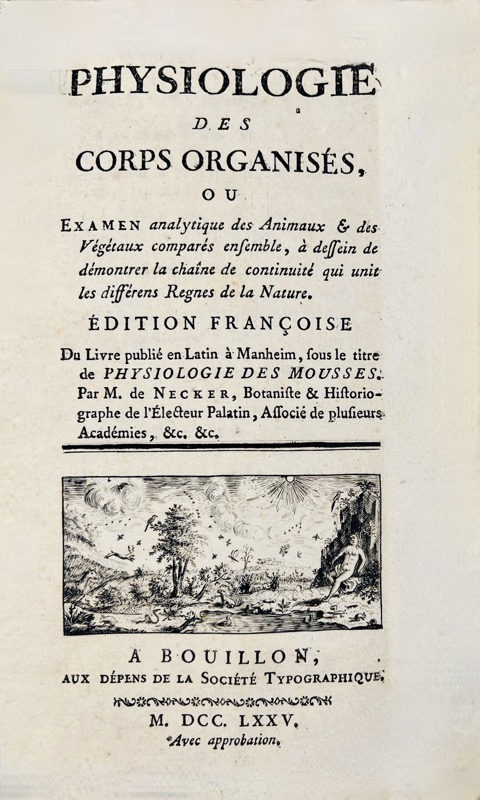 PHYSIOLOGIE
DES
CORPS ORGANISÉS,
OU
EXAMEN analytique des Animaux & des Végétaux comparés ensemble, à dessein de démontrer la chaîne de continuité qui unit les différens Regnes de la Nature.

ÉDITION FRANÇOISE
Du Livre publié en Latin à Manheim, sous le titre de PHYSIOLOGIE DES MOUSSES.
Par M. de NECKER, Botaniste & Historiographe de l'Électeur Palatin, Associé de plusieurs Académies, &c. &c.

A BOUILLON,
AUX DÉPENS DE LA SOCIÉTÉ TYPOGRAPHIQUE.
M. DCC. LXXV.
Avec approbation.